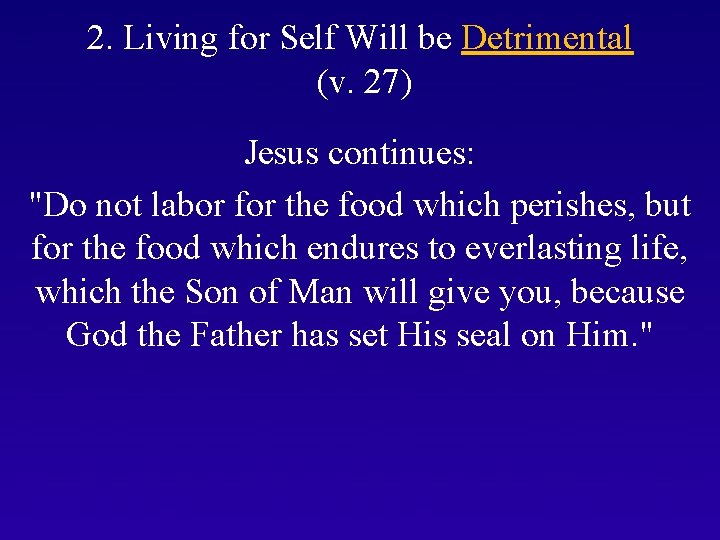 2. Living for Self Will be Detrimental
(v. 27)

Jesus continues:

"Do not labor for the food which perishes, but for the food which endures to everlasting life, which the Son of Man will give you, because God the Father has set His seal on Him."